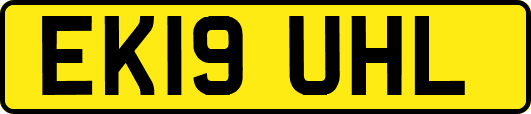 EK19 UHL